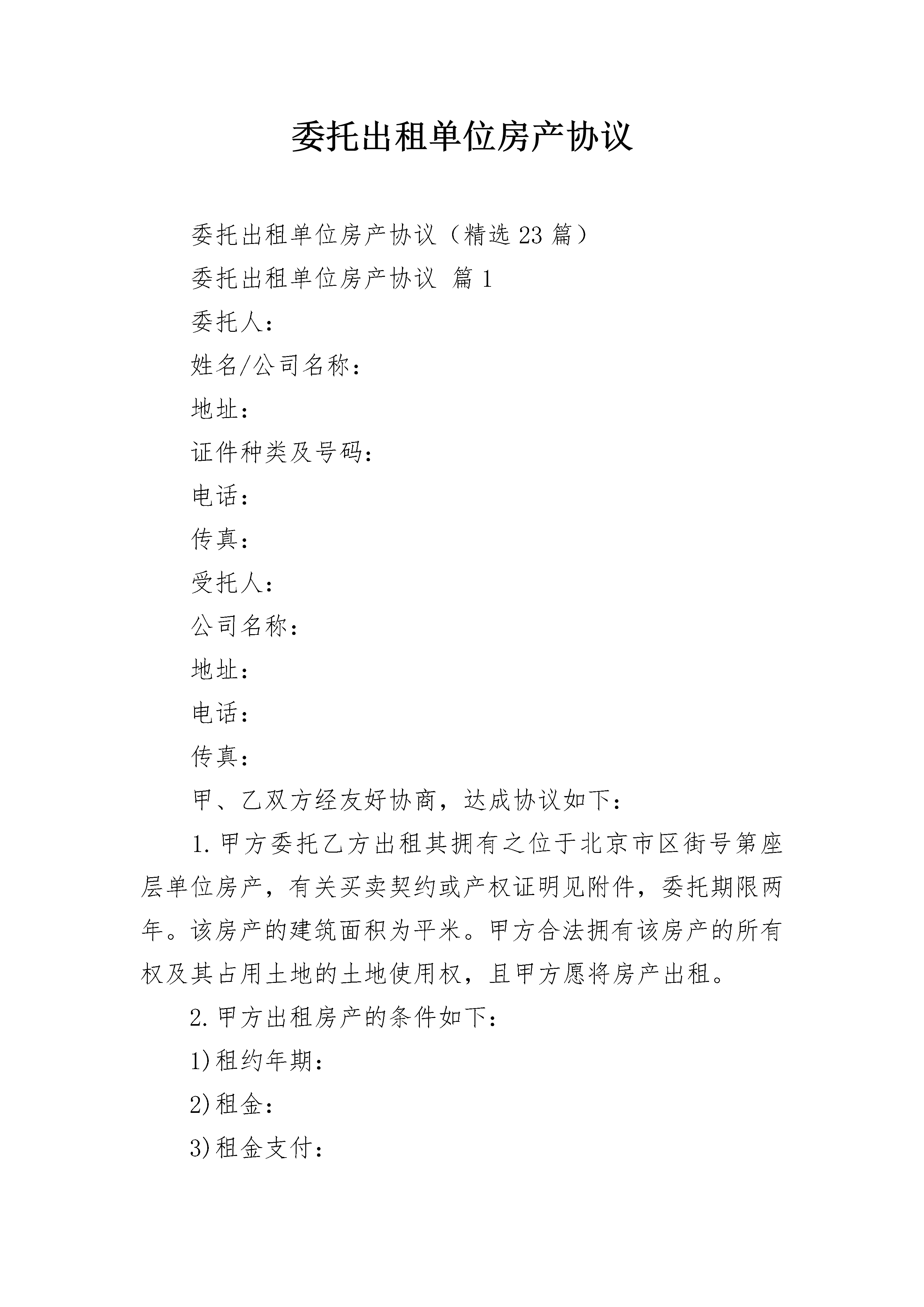 委托出租单位房产协议

委托出租单位房产协议（精选23篇）

委托出租单位房产协议 篇1

委托人：

姓名/公司名称：

地址：

证件种类及号码：

电话：

传真：

受托人：

公司名称：

地址：

电话：

传真：

甲、乙双方经友好协商，达成协议如下：

1.甲方委托乙方出租其拥有之位于北京市区街号第座层单位房产，有关买卖契约或产权证明见附件，委托期限两年。该房产的建筑面积为平米。甲方合法拥有该房产的所有权及其占用土地的土地使用权，且甲方愿将房产出租。

2.甲方出租房产的条件如下：

1)租约年期：

2)租金：

3)租金支付：